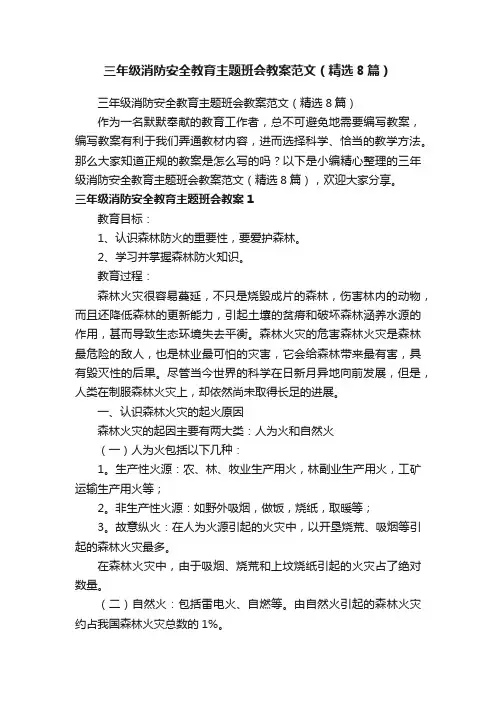 三年级消防安全教育主题班会教案范文（精选8篇）

三年级消防安全教育主题班会教案范文（精选8篇）

作为一名默默奉献的教育工作者，总不可避免地需要编写教案，编写教案有利于我们弄通教材内容，进而选择科学、恰当的教学方法。那么大家知道正规的教案是怎么写的吗？以下是小编精心整理的三年级消防安全教育主题班会教案范文（精选8篇），欢迎大家分享。

三年级消防安全教育主题班会教案1

教育目标：

1、认识森林防火的重要性，要爱护森林。

2、学习并掌握森林防火知识。

教育过程：

森林火灾很容易蔓延，不只是烧毁成片的森林，伤害林内的动物，而且还降低森林的更新能力，引起土壤的贫瘠和破坏森林涵养水源的作用，甚而导致生态环境失去平衡。森林火灾的危害森林火灾是森林最危险的敌人，也是林业最可怕的灾害，它会给森林带来最有害，具有毁灭性的后果。尽管当今世界的科学在日新月异地向前发展，但是，人类在制服森林火灾上，却依然尚未取得长足的进展。

一、认识森林火灾的起火原因

森林火灾的起因主要有两大类：人为火和自然火

（一）人为火包括以下几种：

1。生产性火源：农、林、牧业生产用火，林副业生产用火，工矿运输生产用火等；

2。非生产性火源：如野外吸烟，做饭，烧纸，取暖等；

3。故意纵火：在人为火源引起的火灾中，以开垦烧荒、吸烟等引起的森林火灾最多。

在森林火灾中，由于吸烟、烧荒和上坟烧纸引起的火灾占了绝对数量。

（二）自然火：包括雷电火、自燃等。由自然火引起的森林火灾约占我国森林火灾总数的1%。